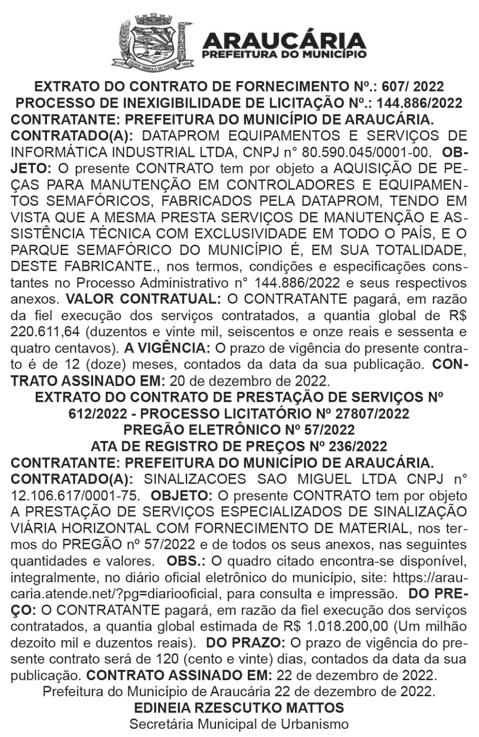 ARAUCÁRIA
PREFEITURA DO MUNICÍPIO

EXTRATO DO CONTRATO DE FORNECIMENTO Nº.: 607/ 2022
PROCESSO DE INEXIGIBILIDADE DE LICITAÇÃO Nº.: 144.886/2022
CONTRATANTE: PREFEITURA DO MUNICÍPIO DE ARAUCÁRIA.
CONTRATADO(A): DATAPROM EQUIPAMENTOS E SERVIÇOS DE INFORMÁTICA INDUSTRIAL LTDA, CNPJ n° 80.590.045/0001-00. OBJETO: O presente CONTRATO tem por objeto a AQUISIÇÃO DE PEÇAS PARA MANUTENÇÃO EM CONTROLADORES E EQUIPAMENTOS SEMAFÓRICOS, FABRICADOS PELA DATAPROM, TENDO EM VISTA QUE A MESMA PRESTA SERVIÇOS DE MANUTENÇÃO E ASSISTÊNCIA TÉCNICA COM EXCLUSIVIDADE EM TODO O PAÍS, E O PARQUE SEMAFÓRICO DO MUNICÍPIO É, EM SUA TOTALIDADE, DESTE FABRICANTE., nos termos, condições e especificações constantes no Processo Administrativo n° 144.886/2022 e seus respectivos anexos. VALOR CONTRATUAL: O CONTRATANTE pagará, em razão da fiel execução dos serviços contratados, a quantia global de R$ 220.611,64 (duzentos e vinte mil, seiscentos e onze reais e sessenta e quatro centavos). A VIGÊNCIA: O prazo de vigência do presente contrato é de 12 (doze) meses, contados da data da sua publicação. CONTRATO ASSINADO EM: 20 de dezembro de 2022.
EXTRATO DO CONTRATO DE PRESTAÇÃO DE SERVIÇOS Nº 612/2022 - PROCESSO LICITATÓRIO Nº 27807/2022
PREGÃO ELETRÔNICO Nº 57/2022
ATA DE REGISTRO DE PREÇOS Nº 236/2022
CONTRATANTE: PREFEITURA DO MUNICÍPIO DE ARAUCÁRIA.
CONTRATADO(A): SINALIZACOES SAO MIGUEL LTDA CNPJ n° 12.106.617/0001-75. OBJETO: O presente CONTRATO tem por objeto A PRESTAÇÃO DE SERVIÇOS ESPECIALIZADOS DE SINALIZAÇÃO VIÁRIA HORIZONTAL COM FORNECIMENTO DE MATERIAL, nos termos do PREGÃO nº 57/2022 e de todos os seus anexos, nas seguintes quantidades e valores. OBS.: O quadro citado encontra-se disponível, integralmente, no diário oficial eletrônico do município, site: https://araucaria.atende.net/?pg=diariooficial, para consulta e impressão. DO PREÇO: O CONTRATANTE pagará, em razão da fiel execução dos serviços contratados, a quantia global estimada de R$ 1.018.200,00 (Um milhão dezoito mil e duzentos reais). DO PRAZO: O prazo de vigência do presente contrato será de 120 (cento e vinte) dias, contados da data da sua publicação. CONTRATO ASSINADO EM: 22 de dezembro de 2022.
Prefeitura do Município de Araucária 22 de dezembro de 2022.
EDINEIA RZESCUTKO MATTOS
Secretária Municipal de Urbanismo